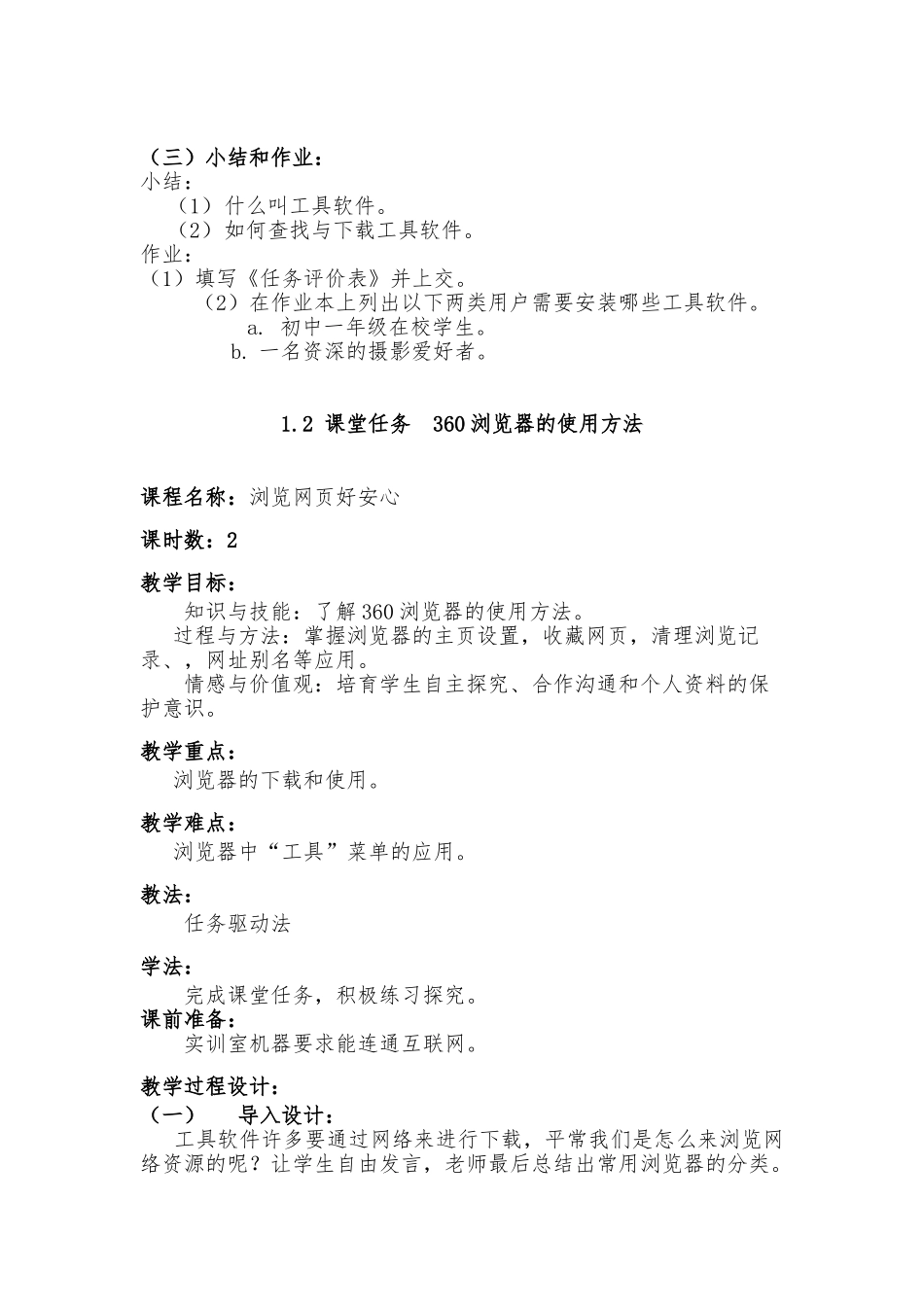 （三）小结和作业：
小结：
（1）什么叫工具软件。
（2）如何查找与下载工具软件。
作业：
（1）填写《任务评价表》并上交。
（2）在作业本上列出以下两类用户需要安装哪些工具软件。
a. 初中一年级在校学生。
b. 一名资深的摄影爱好者。

1.2 课堂任务 360浏览器的使用方法

课程名称：浏览网页好安心

课时数：2

教学目标：
知识与技能：了解360浏览器的使用方法。
过程与方法：掌握浏览器的主页设置，收藏网页，清理浏览记录、，网址别名等应用。
情感与价值观：培育学生自主探究、合作沟通和个人资料的保护意识。

教学重点：
浏览器的下载和使用。

教学难点：
浏览器中“工具”菜单的应用。

教法：
任务驱动法

学法：
完成课堂任务，积极练习探究。
课前准备：
实训室机器要求能连通互联网。

教学过程设计：
（一） 导入设计：
工具软件许多要通过网络来进行下载，平常我们是怎么来浏览网络资源的呢？让学生自由发言，老师最后总结出常用浏览器的分类。